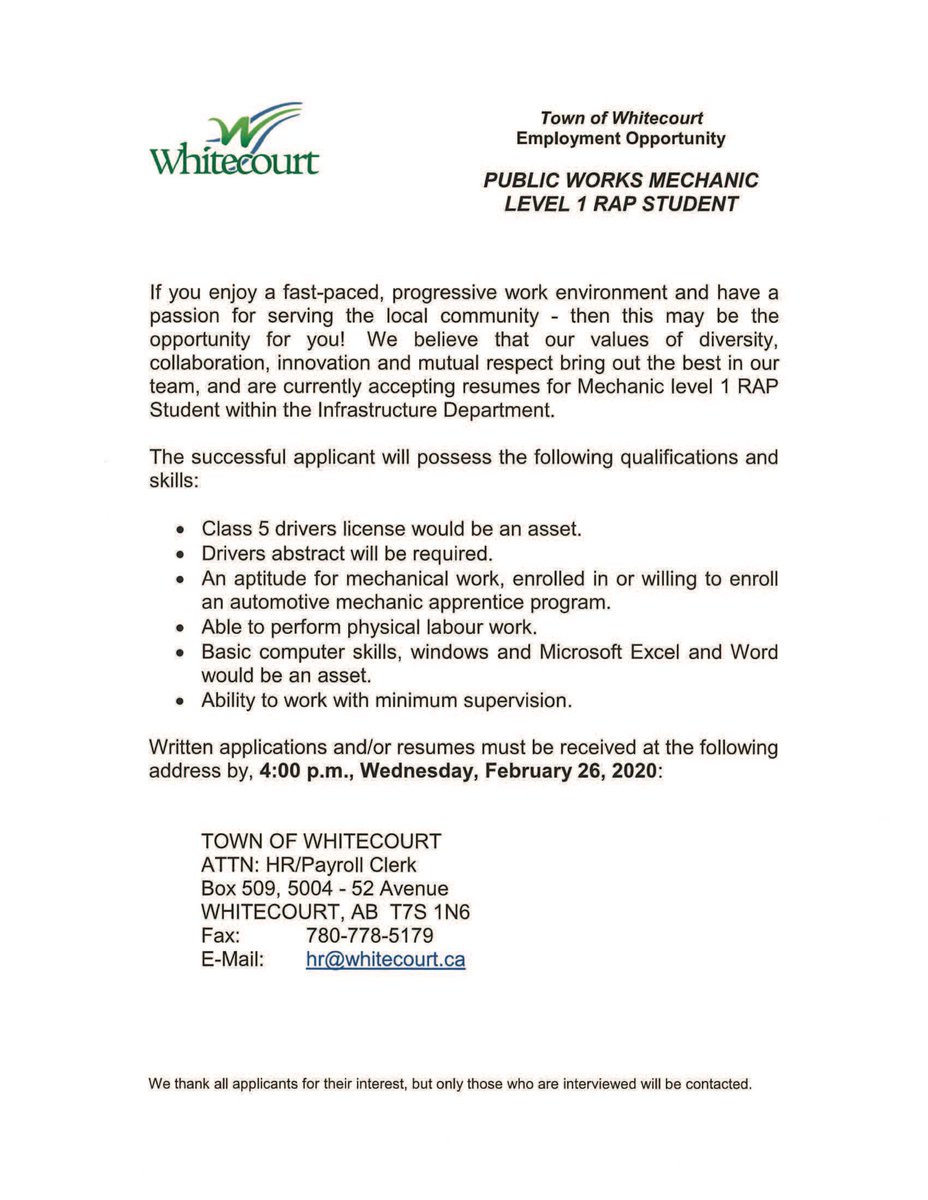 Whitecourt

Town of Whitecourt
Employment Opportunity

PUBLIC WORKS MECHANIC
LEVEL 1 RAP STUDENT

If you enjoy a fast-paced, progressive work environment and have a passion for serving the local community - then this may be the opportunity for you! We believe that our values of diversity, collaboration, innovation and mutual respect bring out the best in our team, and are currently accepting resumes for Mechanic level 1 RAP Student within the Infrastructure Department.

The successful applicant will possess the following qualifications and skills:

• Class 5 drivers license would be an asset.
• Drivers abstract will be required.
• An aptitude for mechanical work, enrolled in or willing to enroll an automotive mechanic apprentice program.
• Able to perform physical labour work.
• Basic computer skills, windows and Microsoft Excel and Word would be an asset.
• Ability to work with minimum supervision.

Written applications and/or resumes must be received at the following address by, 4:00 p.m., Wednesday, February 26, 2020:

TOWN OF WHITECOURT
ATTN: HR/Payroll Clerk
Box 509, 5004 - 52 Avenue
WHITECOURT, AB T7S 1N6
Fax: 780-778-5179
E-Mail: hr@whitecourt.ca

We thank all applicants for their interest, but only those who are interviewed will be contacted.